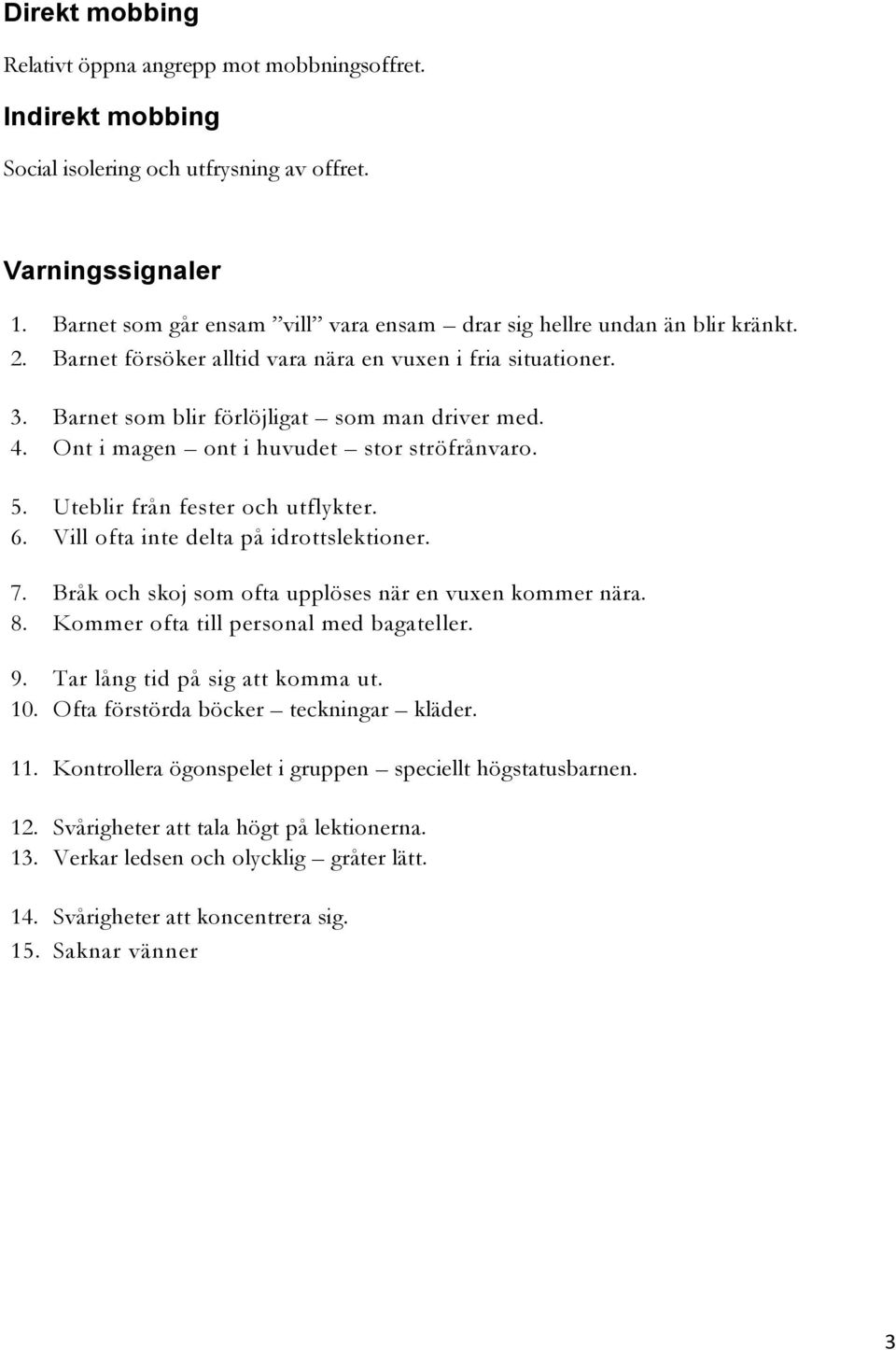 Direkt mobbing

Relativt öppna angrepp mot mobbningsoffret.

Indirekt mobbing

Social isolering och utfrysning av offret.

Varningssignaler

1. Barnet som går ensam ”vill” vara ensam – drar sig hellre undan än blir kränkt.
2. Barnet försöker alltid vara nära en vuxen i fria situationer.
3. Barnet som blir förlöjligat – som man driver med.
4. Ont i magen – ont i huvudet – stor ströfrånvaro.
5. Uteblir från fester och utflykter.
6. Vill ofta inte delta på idrottslektioner.
7. Bråk och skoj som ofta upplöses när en vuxen kommer nära.
8. Kommer ofta till personal med bagateller.
9. Tar lång tid på sig att komma ut.
10. Ofta förstörda böcker – teckningar – kläder.
11. Kontrollera ögonspelet i gruppen – speciellt högstatusbarnen.
12. Svårigheter att tala högt på lektionerna.
13. Verkar ledsen och olycklig – gråter lätt.
14. Svårigheter att koncentrera sig.
15. Saknar vänner

3